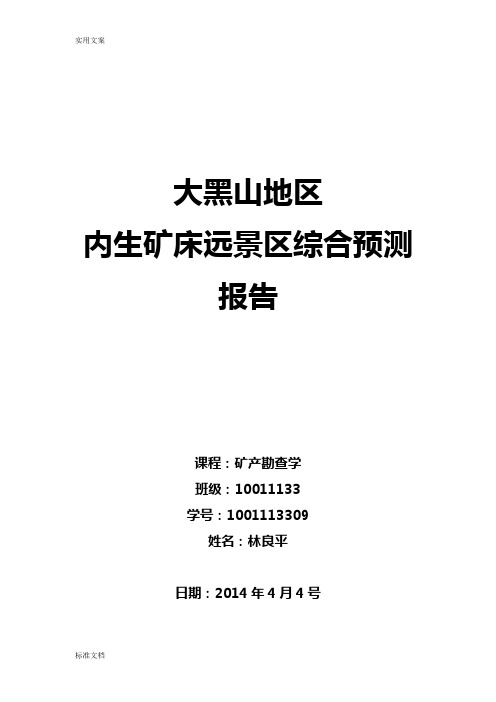 实用文案

大黑山地区
内生矿床远景区综合预测
报告

课程：矿产勘查学
班级：10011133
学号：1001113309
姓名：林良平

日期：2014 年 4 月 4 号

标准文档